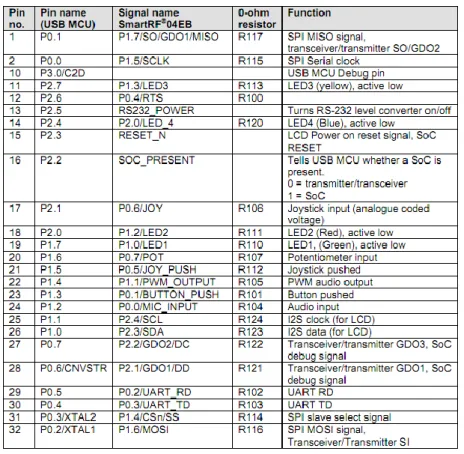 | Pin no. | Pin name (USB MCU) | Signal name SmartRF®04EB | 0-ohm resistor | Function |
|---|---|---|---|---|
| 1 | P0.1 | P1.7/SO/GDO1/MISO | R117 | SPI MISO signal, transceiver/transmitter SO/GDO2 |
| 2 | P0.0 | P1.5/SCLK | R115 | SPI Serial clock |
| 10 | P3.0/C2D | | | USB MCU Debug pin |
| 11 | P2.7 | P1.3/LED3 | R113 | LED3 (yellow), active low |
| 12 | P2.6 | P0.4/RTS | R100 | |
| 13 | P2.5 | RS232_POWER | | Turns RS-232 level converter on/off |
| 14 | P2.4 | P2.0/LED_4 | R120 | LED4 (Blue), active low |
| 15 | P2.3 | RESET_N | | LCD Power on reset signal, SoC RESET |
| 16 | P2.2 | SOC_PRESENT | | Tells USB MCU whether a SoC is present. 0 = transmitter/transceiver 1 = SoC |
| 17 | P2.1 | P0.6/JOY | R106 | Joystick input (analogue coded voltage) |
| 18 | P2.0 | P1.2/LED2 | R111 | LED2 (Red), active low |
| 19 | P1.7 | P1.0/LED1 | R110 | LED1, (Green), active low |
| 20 | P1.6 | P0.7/POT | R107 | Potentiometer input |
| 21 | P1.5 | P0.5/JOY_PUSH | R112 | Joystick pushed |
| 22 | P1.4 | P1.1/PWM_OUTPUT | R105 | PWM audio output |
| 23 | P1.3 | P0.1/BUTTON_PUSH | R101 | Button pushed |
| 24 | P1.2 | P0.0/MIC_INPUT | R104 | Audio input |
| 25 | P1.1 | P2.4/SCL | R124 | I2S clock (for LCD) |
| 26 | P1.0 | P2.3/SDA | R123 | I2S data (for LCD) |
| 27 | P0.7 | P2.2/GDO2/DC | R122 | Transceiver/transmitter GDO3, SoC debug signal |
| 28 | P0.6/CNVSTR | P2.1/GDO1/DD | R121 | Transceiver/transmitter GDO1, SoC debug signal |
| 29 | P0.5 | P0.2/UART_RD | R102 | UART RD |
| 30 | P0.4 | P0.3/UART_TD | R103 | UART TD |
| 31 | P0.3/XTAL2 | P1.4/CSn/SS | R114 | SPI slave select signal |
| 32 | P0.2/XTAL1 | P1.6/MOSI | R116 | SPI MOSI signal, Transceiver/Transmitter SI |